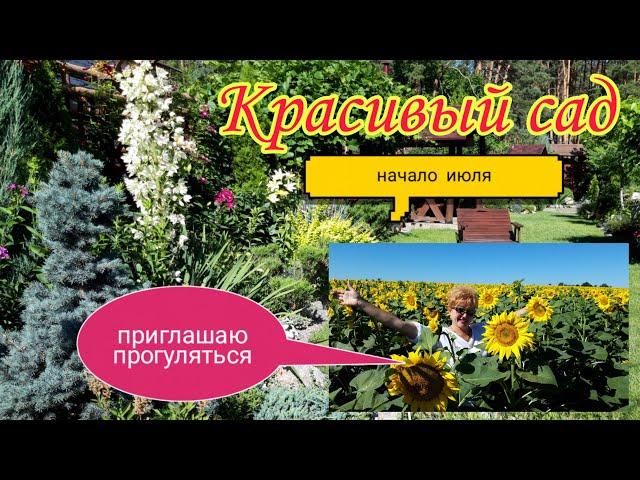 Красивый сад

начало июля

приглашаю прогуляться